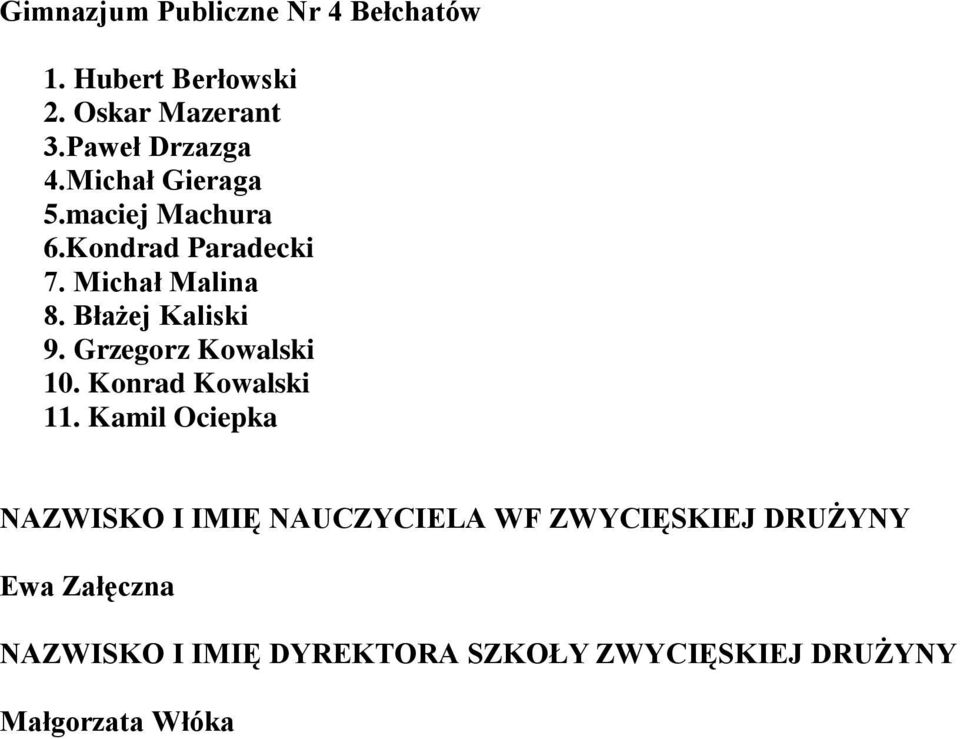 Gimnazjum Publiczne Nr 4 Bełchatów

1. Hubert Berłowski
2. Oskar Mazerant
3.Paweł Drzazga
4.Michał Gieraga
5.maciej Machura
6.Kondrad Paradecki
7. Michał Malina
8. Błażej Kaliski
9. Grzegorz Kowalski
10. Konrad Kowalski
11. Kamil Ociepka

NAZWISKO I IMIĘ NAUCZYCIELA WF ZWYCIĘSKIEJ DRUŻYNY

Ewa Załęczna

NAZWISKO I IMIĘ DYREKTORA SZKOŁY ZWYCIĘSKIEJ DRUŻYNY

Małgorzata Włóka